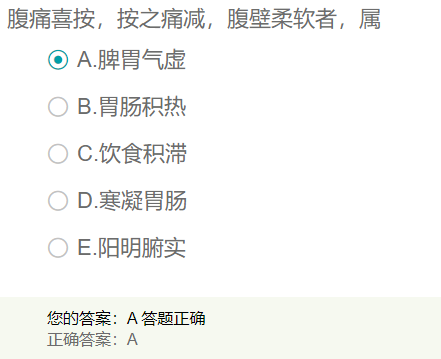 腹痛喜按，按之痛减，腹壁柔软者，属

A.脾胃气虚

B.胃肠积热

C.饮食积滞

D.寒凝胃肠

E.阳明腑实

您的答案：A 答题正确
正确答案：A